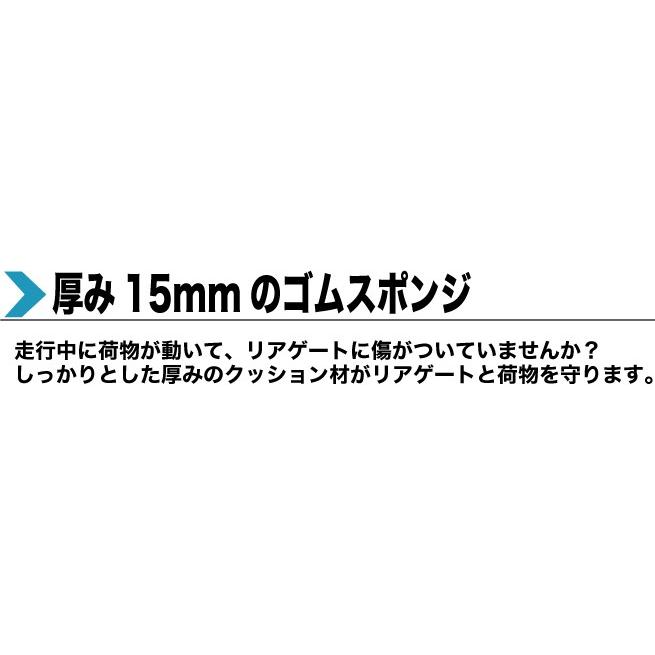 厚み 15mm のゴムスポンジ

走行中に荷物が動いて、リアゲートに傷がついていませんか？
しっかりとした厚みのクッション材がリアゲートと荷物を守ります。